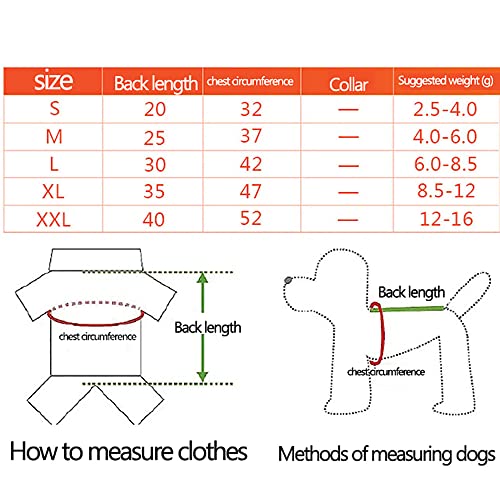 | size | Back length | chest circumference | Collar | Suggested weight (g) |
|---|---|---|---|---|
| S | 20 | 32 | — | 2.5-4.0 |
| M | 25 | 37 | — | 4.0-6.0 |
| L | 30 | 42 | — | 6.0-8.5 |
| XL | 35 | 47 | — | 8.5-12 |
| XXL | 40 | 52 | — | 12-16 |

chest circumference

Back length

How to measure clothes

Back length

chest circumference

Methods of measuring dogs